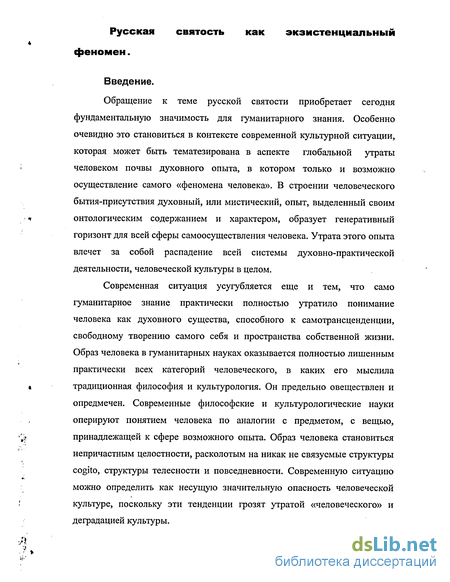 Русская святость как экзистенциальный феномен.

Введение.

Обращение к теме русской святости приобретает сегодня фундаментальную значимость для гуманитарного знания. Особенно очевидно это становиться в контексте современной культурной ситуации, которая может быть тематезирована в аспекте глобальной утраты человеком почвы духовного опыта, в котором только и возможно осуществление самого «феномена человека». В строении человеческого бытия-присутствия духовный, или мистический, опыт, выделенный своим онтологическим содержанием и характером, образует генеративный горизонт для всей сферы самоосуществления человека. Утрата этого опыта влечет за собой распадение всей системы духовно-практической деятельности, человеческой культуры в целом.

Современная ситуация усугубляется еще и тем, что само гуманитарное знание практически полностью утратило понимание человека как духовного существа, способного к самотрансценденции, свободному творению самого себя и пространства собственной жизни. Образ человека в гуманитарных науках оказывается полностью лишенным практически всех категорий человеческого, в каких его мыслила традиционная философия и культурология. Он предельно овеществлен и опредмечен. Современные философские и культурологические науки оперируют понятием человека по аналогии с предметом, с вещью, принадлежащей к сфере возможного опыта. Образ человека становиться непричастным целостности, расколотым на никак не связуемые структуры cogito, структуры телесности и повседневности. Современную ситуацию можно определить как несущую значительную опасность человеческой культуре, поскольку эти тенденции грозят утратой «человеческого» и деградацией культуры.

dsLib.net
библиотека диссертаций